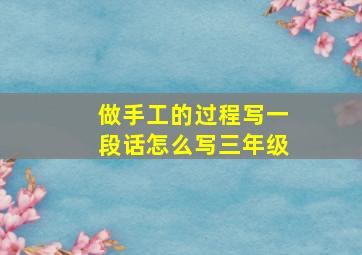 做手工的过程写一段话怎么写三年级